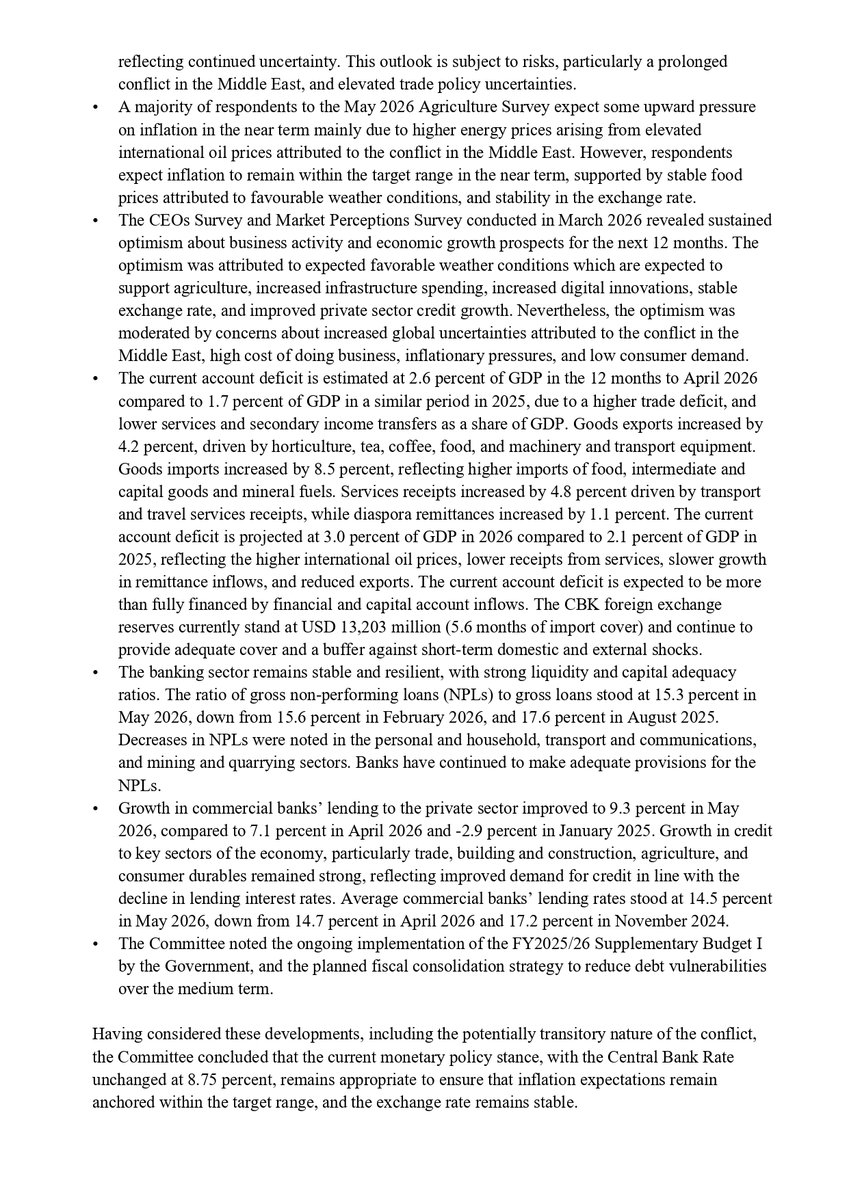 reflecting continued uncertainty. This outlook is subject to risks, particularly a prolonged conflict in the Middle East, and elevated trade policy uncertainties.

• A majority of respondents to the May 2026 Agriculture Survey expect some upward pressure on inflation in the near term mainly due to higher energy prices arising from elevated international oil prices attributed to the conflict in the Middle East. However, respondents expect inflation to remain within the target range in the near term, supported by stable food prices attributed to favourable weather conditions, and stability in the exchange rate.

• The CEOs Survey and Market Perceptions Survey conducted in March 2026 revealed sustained optimism about business activity and economic growth prospects for the next 12 months. The optimism was attributed to expected favorable weather conditions which are expected to support agriculture, increased infrastructure spending, increased digital innovations, stable exchange rate, and improved private sector credit growth. Nevertheless, the optimism was moderated by concerns about increased global uncertainties attributed to the conflict in the Middle East, high cost of doing business, inflationary pressures, and low consumer demand.

• The current account deficit is estimated at 2.6 percent of GDP in the 12 months to April 2026 compared to 1.7 percent of GDP in a similar period in 2025, due to a higher trade deficit, and lower services and secondary income transfers as a share of GDP. Goods exports increased by 4.2 percent, driven by horticulture, tea, coffee, food, and machinery and transport equipment. Goods imports increased by 8.5 percent, reflecting higher imports of food, intermediate and capital goods and mineral fuels. Services receipts increased by 4.8 percent driven by transport and travel services receipts, while diaspora remittances increased by 1.1 percent. The current account deficit is projected at 3.0 percent of GDP in 2026 compared to 2.1 percent of GDP in 2025, reflecting the higher international oil prices, lower receipts from services, slower growth in remittance inflows, and reduced exports. The current account deficit is expected to be more than fully financed by financial and capital account inflows. The CBK foreign exchange reserves currently stand at USD 13,203 million (5.6 months of import cover) and continue to provide adequate cover and a buffer against short-term domestic and external shocks.

• The banking sector remains stable and resilient, with strong liquidity and capital adequacy ratios. The ratio of gross non-performing loans (NPLs) to gross loans stood at 15.3 percent in May 2026, down from 15.6 percent in February 2026, and 17.6 percent in August 2025. Decreases in NPLs were noted in the personal and household, transport and communications, and mining and quarrying sectors. Banks have continued to make adequate provisions for the NPLs.

• Growth in commercial banks' lending to the private sector improved to 9.3 percent in May 2026, compared to 7.1 percent in April 2026 and -2.9 percent in January 2025. Growth in credit to key sectors of the economy, particularly trade, building and construction, agriculture, and consumer durables remained strong, reflecting improved demand for credit in line with the decline in lending interest rates. Average commercial banks' lending rates stood at 14.5 percent in May 2026, down from 14.7 percent in April 2026 and 17.2 percent in November 2024.

• The Committee noted the ongoing implementation of the FY2025/26 Supplementary Budget I by the Government, and the planned fiscal consolidation strategy to reduce debt vulnerabilities over the medium term.

Having considered these developments, including the potentially transitory nature of the conflict, the Committee concluded that the current monetary policy stance, with the Central Bank Rate unchanged at 8.75 percent, remains appropriate to ensure that inflation expectations remain anchored within the target range, and the exchange rate remains stable.